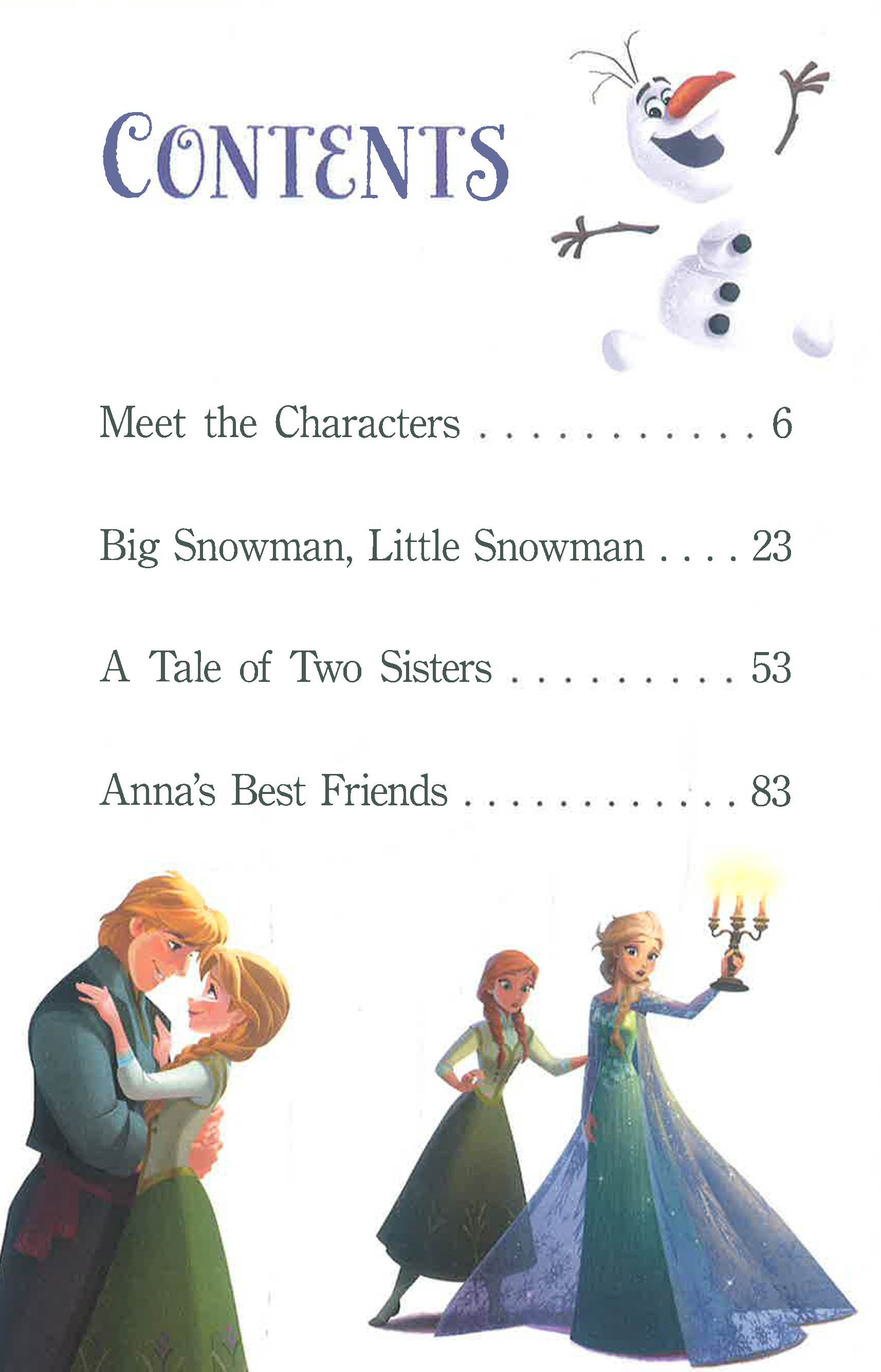 CONTENTS

Meet the Characters 6

Big Snowman, Little Snowman 23

A Tale of Two Sisters 53

Anna's Best Friends 83